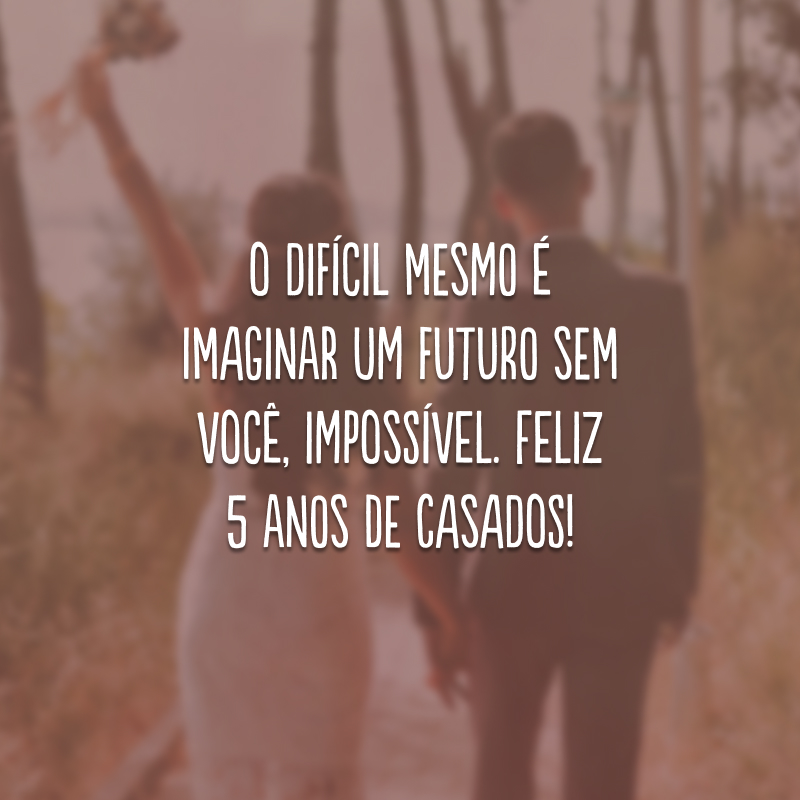 O DIFÍCIL MESMO É IMAGINAR UM FUTURO SEM VOCÊ, IMPOSSÍVEL. FELIZ 5 ANOS DE CASADOS!